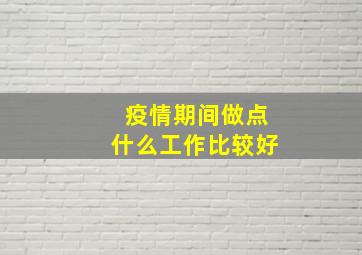 疫情期间做点
什么工作比较好